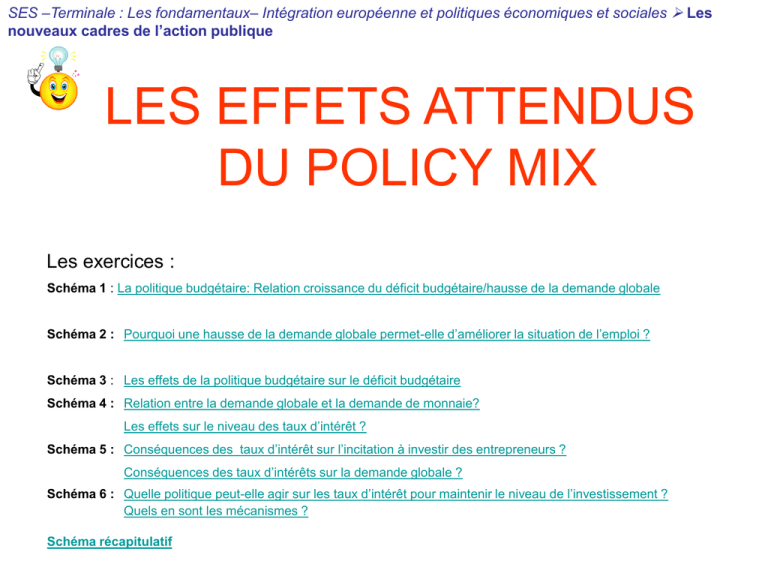 SES –Terminale : Les fondamentaux– Intégration européenne et politiques économiques et sociales ➢ Les nouveaux cadres de l'action publique

LES EFFETS ATTENDUS DU POLICY MIX

Les exercices :

Schéma 1 : La politique budgétaire: Relation croissance du déficit budgétaire/hausse de la demande globale

Schéma 2 : Pourquoi une hausse de la demande globale permet-elle d'améliorer la situation de l'emploi ?

Schéma 3 : Les effets de la politique budgétaire sur le déficit budgétaire

Schéma 4 : Relation entre la demande globale et la demande de monnaie?

Les effets sur le niveau des taux d'intérêt ?

Schéma 5 : Conséquences des taux d'intérêt sur l'incitation à investir des entrepreneurs ?

Conséquences des taux d'intérêts sur la demande globale ?

Schéma 6 : Quelle politique peut-elle agir sur les taux d'intérêt pour maintenir le niveau de l'investissement ? Quels en sont les mécanismes ?

Schéma récapitulatif